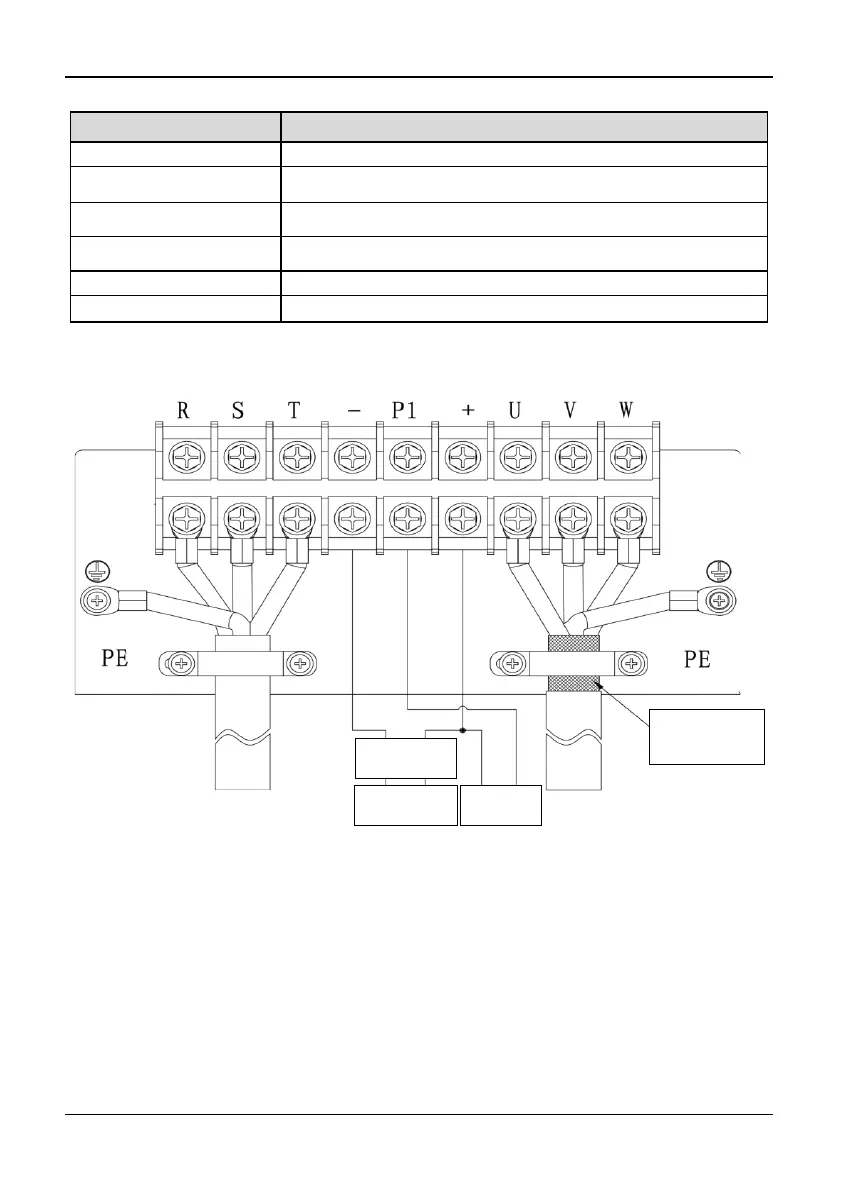 R S T − P1 + U V W

PE

PE